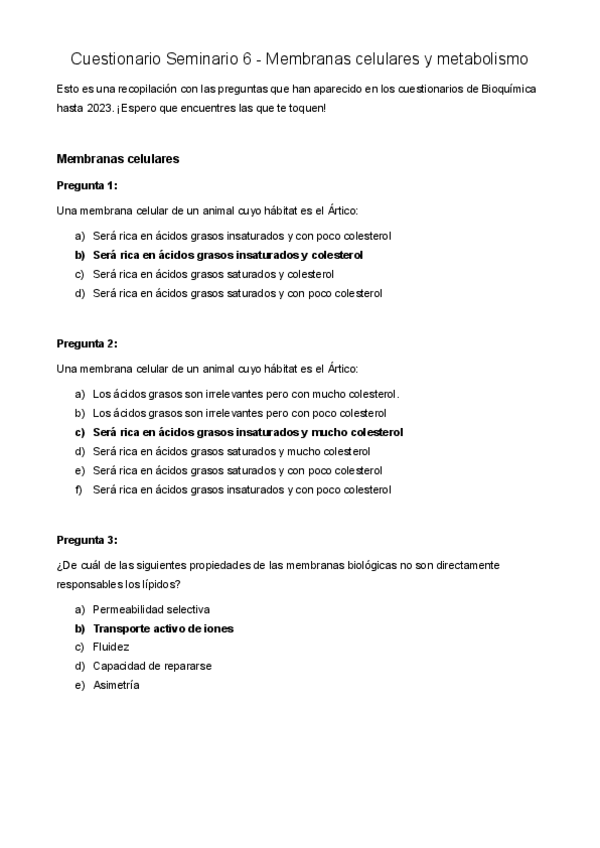 Cuestionario Seminario 6 - Membranas celulares y metabolismo

Esto es una recopilación con las preguntas que han aparecido en los cuestionarios de Bioquímica hasta 2023. ¡Espero que encuentres las que te toquen!

Membranas celulares

Pregunta 1:

Una membrana celular de un animal cuyo hábitat es el Ártico:

a) Será rica en ácidos grasos insaturados y con poco colesterol
b) Será rica en ácidos grasos insaturados y colesterol
c) Será rica en ácidos grasos saturados y colesterol
d) Será rica en ácidos grasos saturados y con poco colesterol

Pregunta 2:

Una membrana celular de un animal cuyo hábitat es el Ártico:

a) Los ácidos grasos son irrelevantes pero con mucho colesterol.
b) Los ácidos grasos son irrelevantes pero con poco colesterol
c) Será rica en ácidos grasos insaturados y mucho colesterol
d) Será rica en ácidos grasos saturados y mucho colesterol
e) Será rica en ácidos grasos saturados y con poco colesterol
f) Será rica en ácidos grasos insaturados y con poco colesterol

Pregunta 3:

¿De cuál de las siguientes propiedades de las membranas biológicas no son directamente responsables los lípidos?

a) Permeabilidad selectiva
b) Transporte activo de iones
c) Fluidez
d) Capacidad de repararse
e) Asimetría